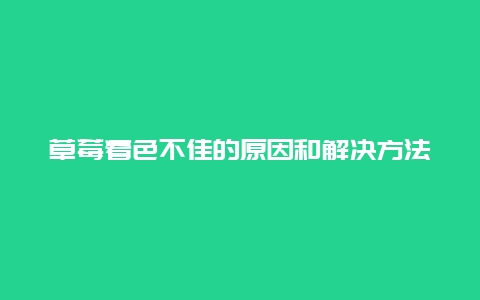 草莓着色不佳的原因和解决方法